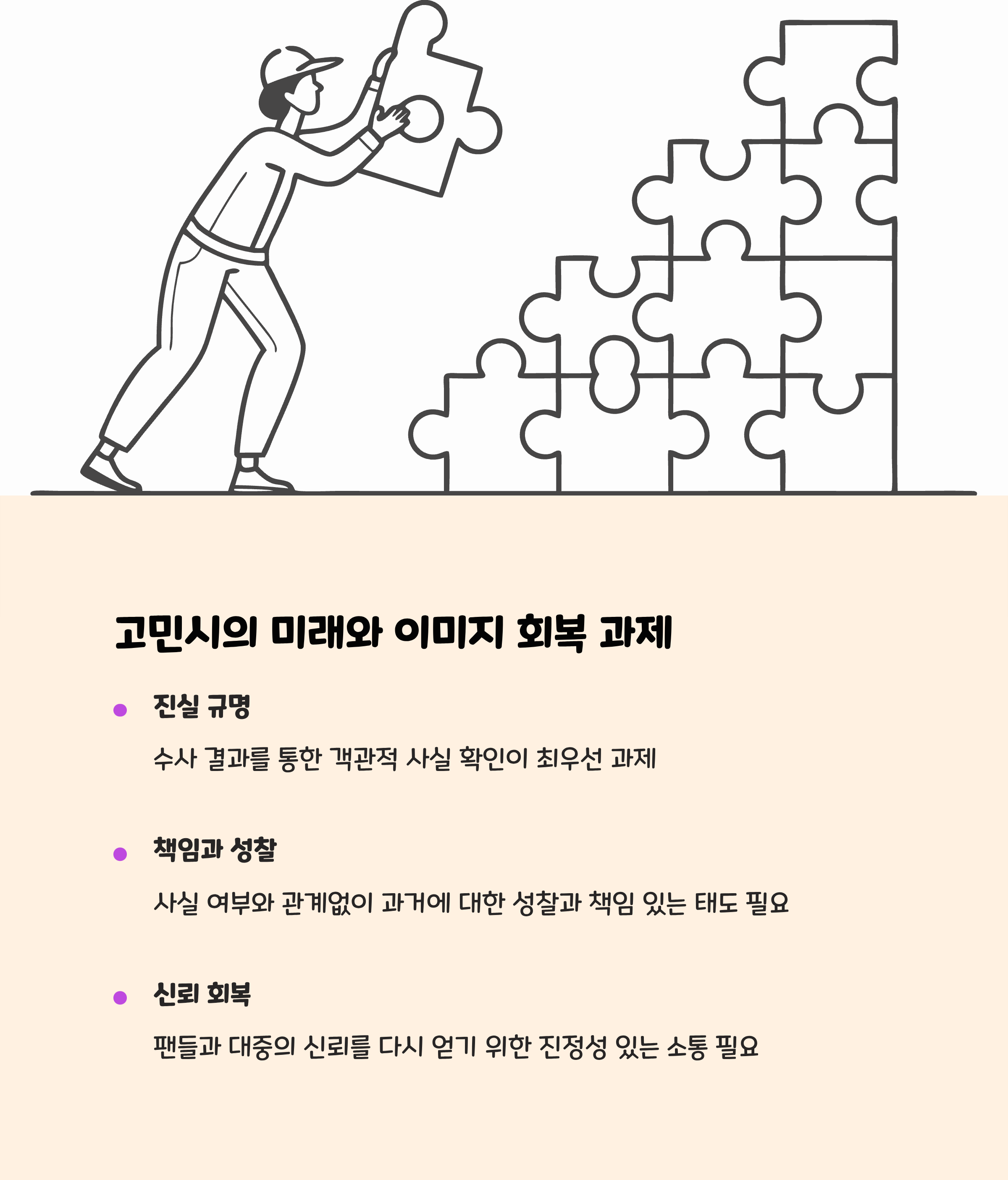 고민시의 미래와 이미지 회복 과제

진실 규명

수사 결과를 통한 객관적 사실 확인이 최우선 과제

책임과 성찰

사실 여부와 관계없이 과거에 대한 성찰과 책임 있는 태도 필요

신뢰 회복

팬들과 대중의 신뢰를 다시 얻기 위한 진정성 있는 소통 필요